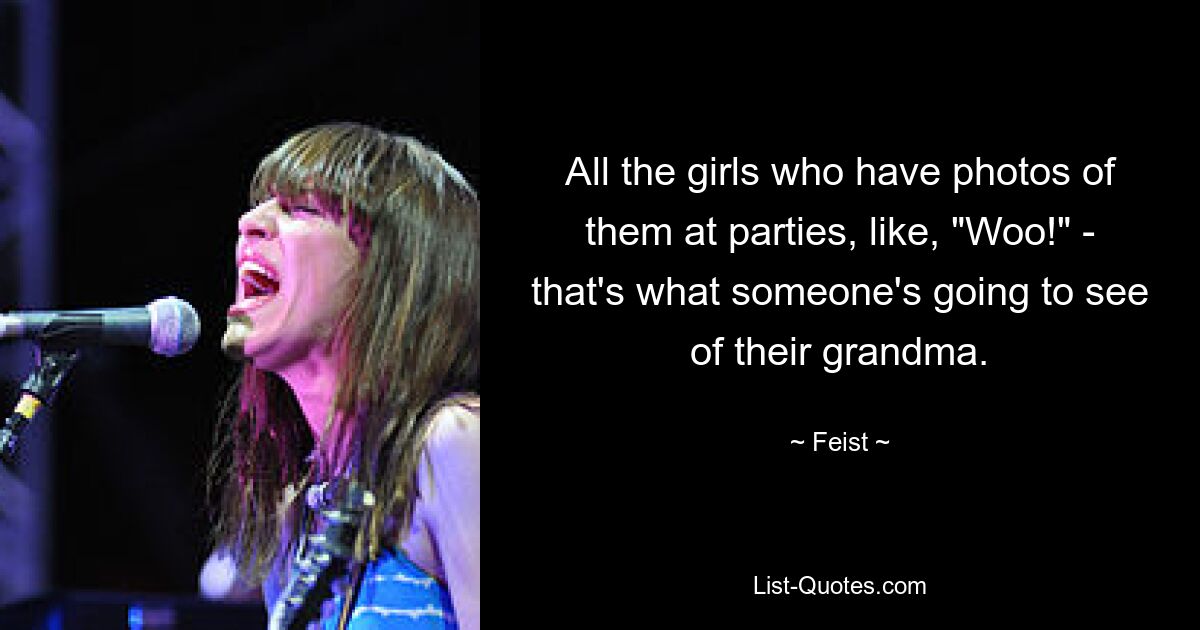 All the girls who have photos of them at parties, like, "Woo!" - that's what someone's going to see of their grandma.

~ Feist ~

List-Quotes.com